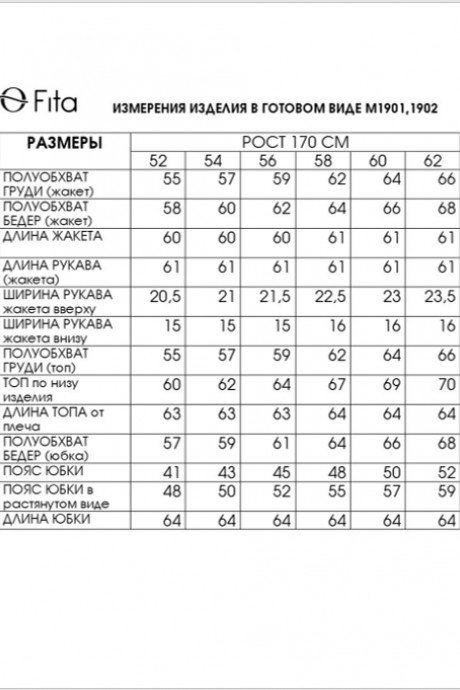 Fita

ИЗМЕРЕНИЯ ИЗДЕЛИЯ В ГОТОВОМ ВИДЕ М1901,1902

| РАЗМЕРЫ | РОСТ 170 СМ | | | | | |
|---|---|---|---|---|---|---|
| | 52 | 54 | 56 | 58 | 60 | 62 |
| ПОЛУОБХВАТ ГРУДИ (жакет) | 55 | 57 | 59 | 62 | 64 | 66 |
| ПОЛУОБХВАТ БЕДЕР (жакет) | 58 | 60 | 62 | 64 | 66 | 68 |
| ДЛИНА ЖАКЕТА | 60 | 60 | 60 | 61 | 61 | 61 |
| ДЛИНА РУКАВА (жакета) | 61 | 61 | 61 | 61 | 61 | 61 |
| ШИРИНА РУКАВА жакета вверху | 20,5 | 21 | 21,5 | 22,5 | 23 | 23,5 |
| ШИРИНА РУКАВА жакета внизу | 15 | 15 | 15 | 16 | 16 | 16 |
| ПОЛУОБХВАТ ГРУДИ (топ) | 55 | 57 | 59 | 62 | 64 | 66 |
| ТОП по низу изделия | 60 | 62 | 64 | 67 | 69 | 70 |
| ДЛИНА ТОПА от плеча | 63 | 63 | 63 | 64 | 64 | 64 |
| ПОЛУОБХВАТ БЕДЕР (юбка) | 57 | 59 | 61 | 64 | 66 | 68 |
| ПОЯС ЮБКИ | 41 | 43 | 45 | 48 | 50 | 52 |
| ПОЯС ЮБКИ в растянутом виде | 48 | 50 | 52 | 55 | 57 | 59 |
| ДЛИНА ЮБКИ | 64 | 64 | 64 | 64 | 64 | 64 |